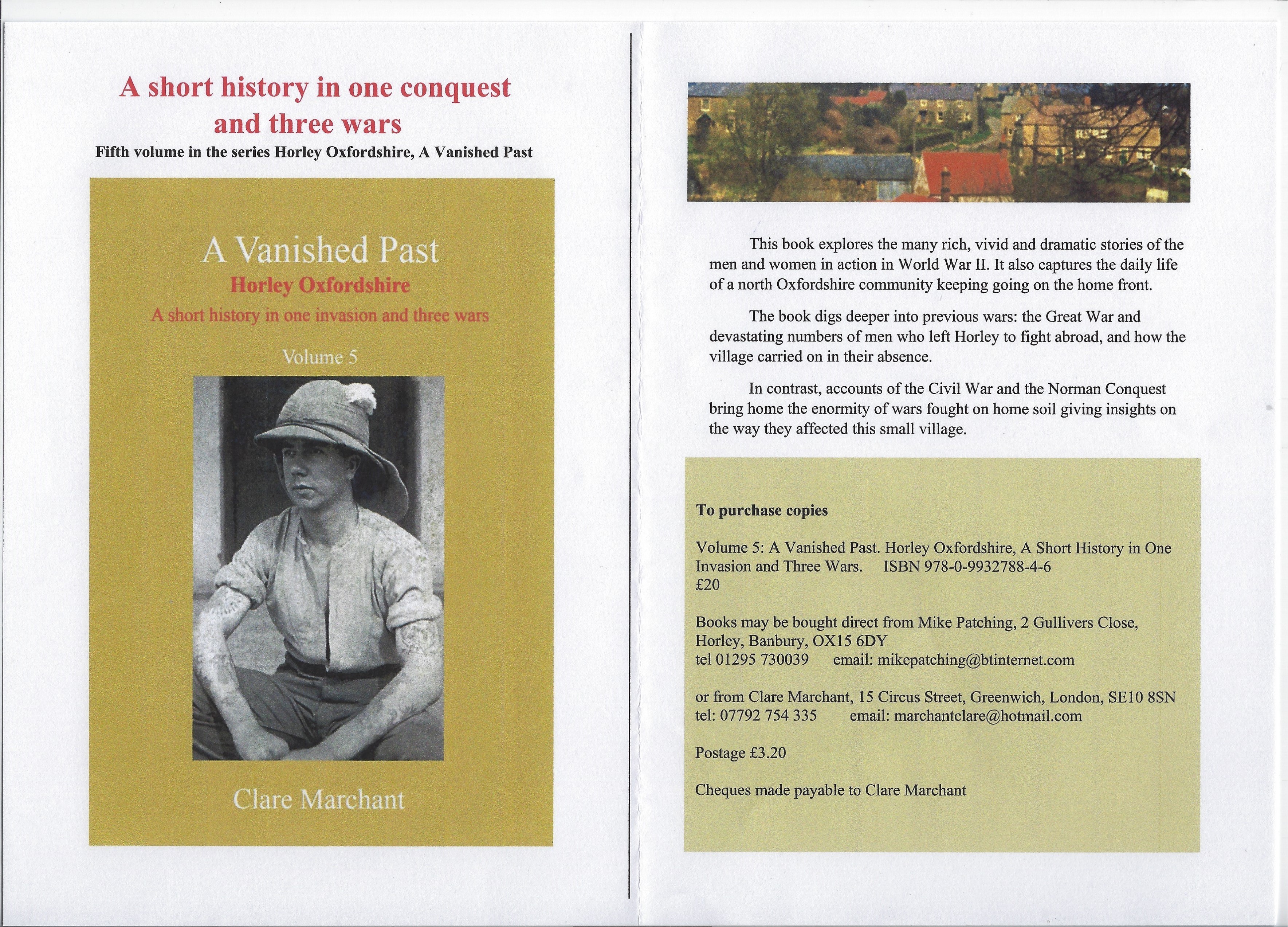 A short history in one conquest and three wars

Fifth volume in the series Horley Oxfordshire, A Vanished Past

A Vanished Past

Horley Oxfordshire

A short history in one invasion and three wars

Volume 5

Clare Marchant

This book explores the many rich, vivid and dramatic stories of the men and women in action in World War II. It also captures the daily life of a north Oxfordshire community keeping going on the home front.

The book digs deeper into previous wars: the Great War and devastating numbers of men who left Horley to fight abroad, and how the village carried on in their absence.

In contrast, accounts of the Civil War and the Norman Conquest bring home the enormity of wars fought on home soil giving insights on the way they affected this small village.

To purchase copies

Volume 5: A Vanished Past. Horley Oxfordshire, A Short History in One Invasion and Three Wars. ISBN 978-0-9932788-4-6
£20

Books may be bought direct from Mike Patching, 2 Gullivers Close, Horley, Banbury, OX15 6DY
tel 01295 730039 email: mikepatching@btinternet.com

or from Clare Marchant, 15 Circus Street, Greenwich, London, SE10 8SN
tel: 07792 754 335 email: marchantclare@hotmail.com

Postage £3.20

Cheques made payable to Clare Marchant